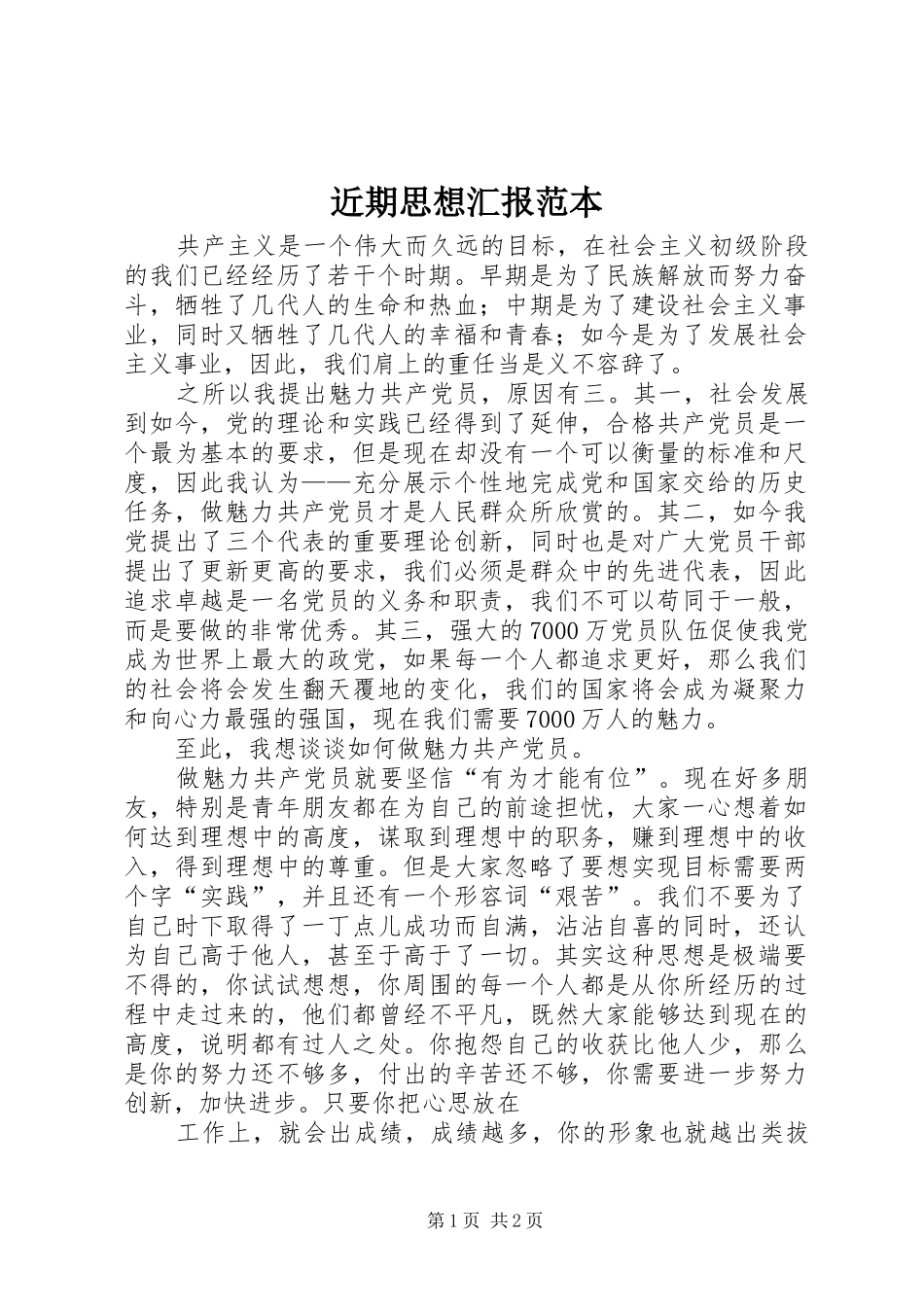 近期思想汇报范本

共产主义是一个伟大而久远的目标，在社会主义初级阶段的我们已经经历了若干个时期。早期是为了民族解放而努力奋斗，牺牲了几代人的生命和热血；中期是为了建设社会主义事业，同时又牺牲了几代人的幸福和青春；如今是为了发展社会主义事业，因此，我们肩上的重任当是义不容辞了。

之所以我提出魅力共产党员，原因有三。其一，社会发展到如今，党的理论和实践已经得到了延伸，合格共产党员是一个最为基本的要求，但是现在却没有一个可以衡量的标准和尺度，因此我认为——充分展示个性地完成党和国家交给的历史任务，做魅力共产党员才是人民群众所欣赏的。其二，如今我党提出了三个代表的重要理论创新，同时也是对广大党员干部提出了更新更高的要求，我们必须是群众中的先进代表，因此追求卓越是一名党员的义务和职责，我们不可以苟同于一般，而是要做的非常优秀。其三，强大的7000万党员队伍促使我党成为世界上最大的政党，如果每一个人都追求更好，那么我们的社会将会发生翻天覆地的变化，我们的国家将会成为凝聚力和向心力最强的强国，现在我们需要7000万人的魅力。

至此，我想谈谈如何做魅力共产党员。

做魅力共产党员就要坚信“有为才能有位”。现在好多朋友，特别是青年朋友都在为自己的前途担忧，大家一心想着如何达到理想中的高度，谋取到理想中的职务，赚到理想中的收入，得到理想中的尊重。但是大家忽略了要想实现目标需要两个字“实践”，并且还有一个形容词“艰苦”。我们不要为了自己时下取得了一丁点儿成功而自满，沾沾自喜的同时，还认为自己高于他人，甚至于高于了一切。其实这种思想是极端要不得的，你试试想想，你周围的每一个人都是从你所经历的过程中走过来的，他们都曾经不平凡，既然大家能够达到现在的高度，说明都有过人之处。你抱怨自己的收获比他人少，那么是你的努力还不够多，付出的辛苦还不够，你需要进一步努力创新，加快进步。只要你把心思放在

工作上，就会出成绩，成绩越多，你的形象也就越出类拔

第1页 共2页